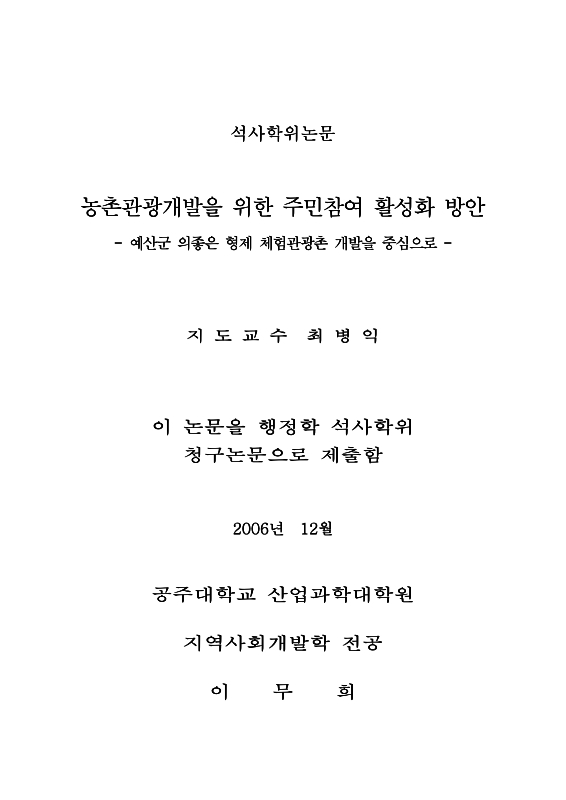 석사학위논문

농촌관광개발을 위한 주민참여 활성화 방안

- 예산군 의좋은 형제 체험관광촌 개발을 중심으로 -

지 도 교 수 최 병 익

이 논문을 행정학 석사학위 청구논문으로 제출함

2006년 12월

공주대학교 산업과학대학원

지역사회개발학 전공

이 무 희